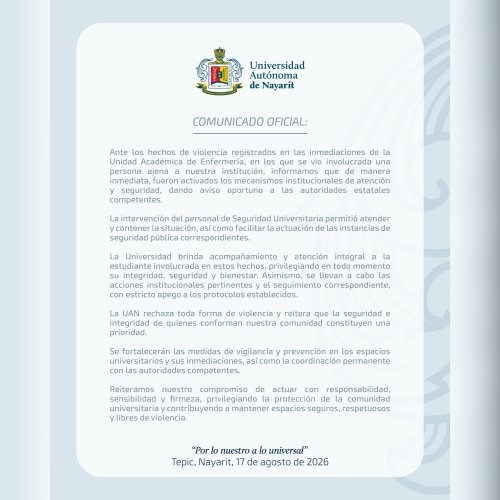 Universidad Autónoma de Nayarit

COMUNICADO OFICIAL:

Ante los hechos de violencia registrados en las inmediaciones de la Unidad Académica de Enfermería, en los que se vio involucrada una persona ajena a nuestra institución, informamos que de manera inmediata, fueron activados los mecanismos institucionales de atención y seguridad, dando aviso oportuno a las autoridades estatales competentes.

La intervención del personal de Seguridad Universitaria permitió atender y contener la situación, así como facilitar la actuación de las instancias de seguridad pública correspondientes.

La Universidad brinda acompañamiento y atención integral a la estudiante involucrada en estos hechos, privilegiando en todo momento su integridad, seguridad y bienestar. Asimismo, se llevan a cabo las acciones institucionales pertinentes y el seguimiento correspondiente, con estricto apego a los protocolos establecidos.

La UAN rechaza toda forma de violencia y reitera que la seguridad e integridad de quienes conforman nuestra comunidad constituyen una prioridad.

Se fortalecerán las medidas de vigilancia y prevención en los espacios universitarios y sus inmediaciones, así como la coordinación permanente con las autoridades competentes.

Reiteramos nuestro compromiso de actuar con responsabilidad, sensibilidad y firmeza, privilegiando la protección de la comunidad universitaria y contribuyendo a mantener espacios seguros, respetuosos y libres de violencia.

"Por lo nuestro a lo universal"
Tepic, Nayarit, 17 de agosto de 2026